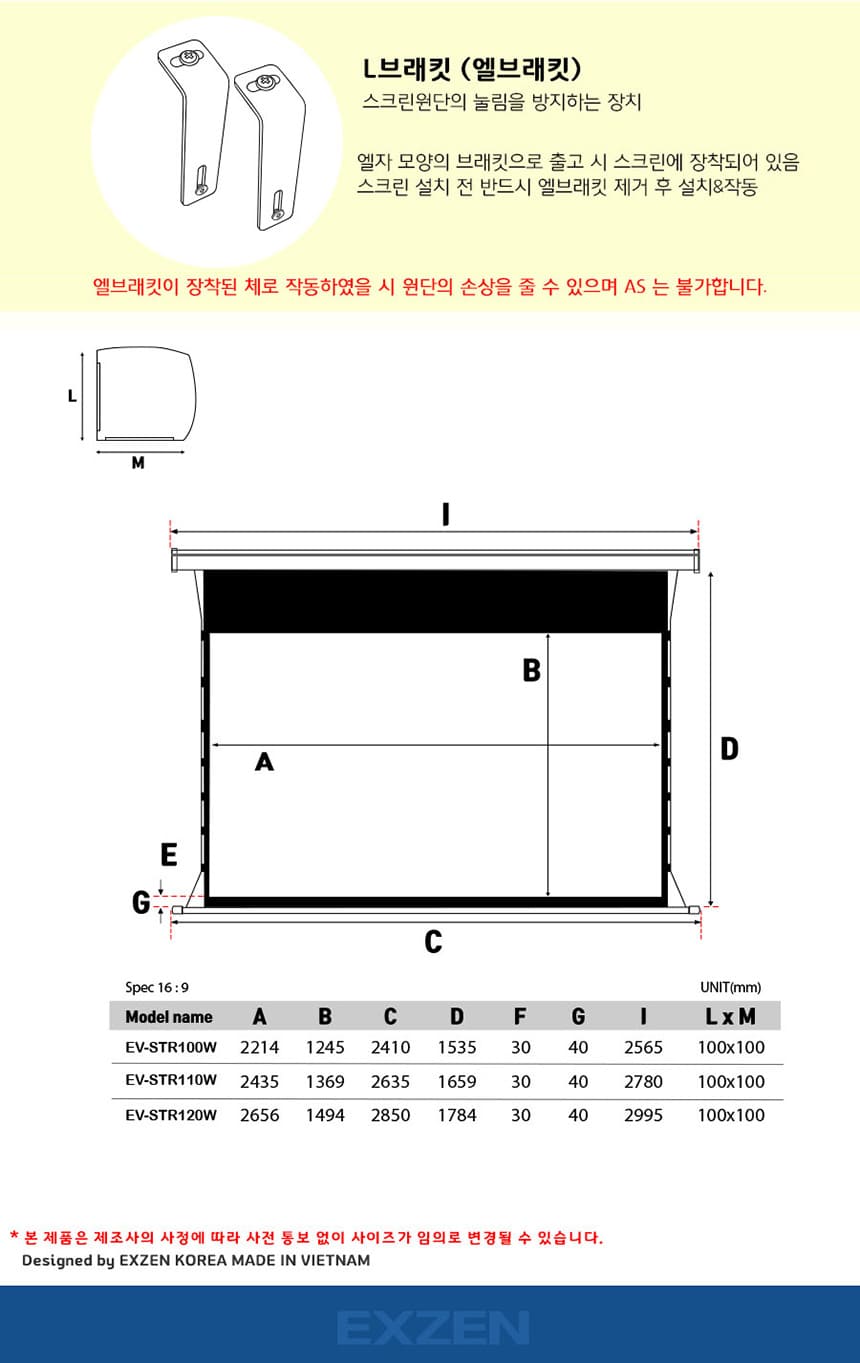 L브래킷 (엘브래킷)
스크린원단의 눌림을 방지하는 장치

엘자 모양의 브래킷으로 출고 시 스크린에 장착되어 있음
스크린 설치 전 반드시 엘브래킷 제거 후 설치&작동

엘브래킷이 장착된 체로 작동하였을 시 원단의 손상을 줄 수 있으며 AS 는 불가합니다.

L
M

I
B
A
D
E
G
C

Spec 16 : 9
UNIT(mm)

| Model name | A | B | C | D | F | G | I | L x M |
|---|---|---|---|---|---|---|---|---|
| EV-STR100W | 2214 | 1245 | 2410 | 1535 | 30 | 40 | 2565 | 100x100 |
| EV-STR110W | 2435 | 1369 | 2635 | 1659 | 30 | 40 | 2780 | 100x100 |
| EV-STR120W | 2656 | 1494 | 2850 | 1784 | 30 | 40 | 2995 | 100x100 |

* 본 제품은 제조사의 사정에 따라 사전 통보 없이 사이즈가 임의로 변경될 수 있습니다.
Designed by EXZEN KOREA MADE IN VIETNAM

EXZEN